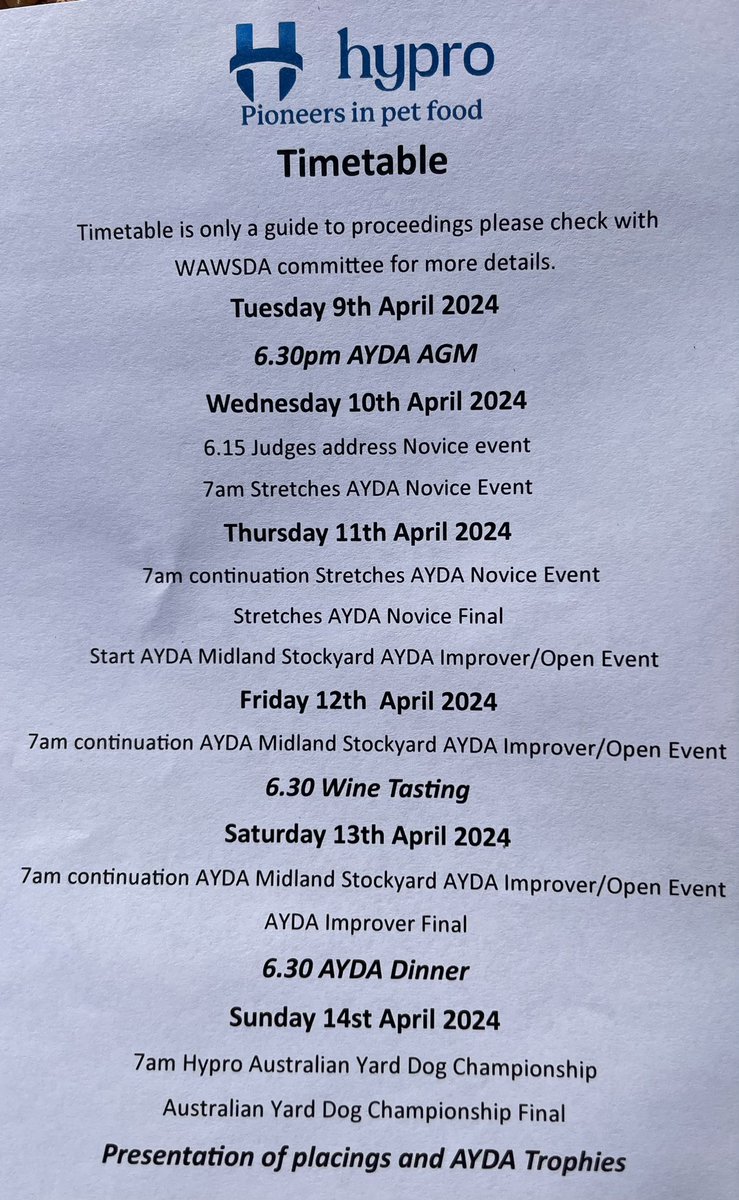 hypro
Pioneers in pet food

Timetable

Timetable is only a guide to proceedings please check with WAWSDA committee for more details.

Tuesday 9th April 2024

6.30pm AYDA AGM

Wednesday 10th April 2024

6.15 Judges address Novice event

7am Stretches AYDA Novice Event

Thursday 11th April 2024

7am continuation Stretches AYDA Novice Event

Stretches AYDA Novice Final

Start AYDA Midland Stockyard AYDA Improver/Open Event

Friday 12th April 2024

7am continuation AYDA Midland Stockyard AYDA Improver/Open Event

6.30 Wine Tasting

Saturday 13th April 2024

7am continuation AYDA Midland Stockyard AYDA Improver/Open Event

AYDA Improver Final

6.30 AYDA Dinner

Sunday 14st April 2024

7am Hypro Australian Yard Dog Championship

Australian Yard Dog Championship Final

Presentation of placings and AYDA Trophies